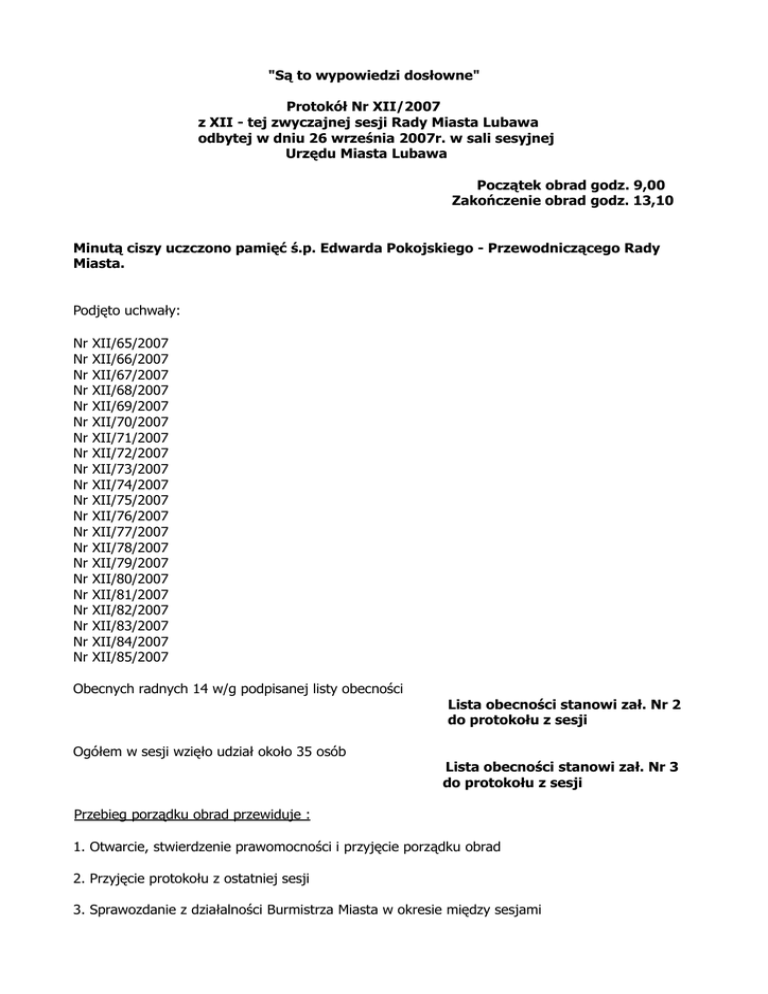 "Są to wypowiedzi dosłowne"

Protokół Nr XII/2007
z XII - tej zwyczajnej sesji Rady Miasta Lubawa
odbytej w dniu 26 września 2007r. w sali sesyjnej
Urzędu Miasta Lubawa

Początek obrad godz. 9,00
Zakończenie obrad godz. 13,10

Minutą ciszy uczczono pamięć ś.p. Edwarda Pokojskiego - Przewodniczącego Rady Miasta.

Podjęto uchwały:

Nr XII/65/2007
Nr XII/66/2007
Nr XII/67/2007
Nr XII/68/2007
Nr XII/69/2007
Nr XII/70/2007
Nr XII/71/2007
Nr XII/72/2007
Nr XII/73/2007
Nr XII/74/2007
Nr XII/75/2007
Nr XII/76/2007
Nr XII/77/2007
Nr XII/78/2007
Nr XII/79/2007
Nr XII/80/2007
Nr XII/81/2007
Nr XII/82/2007
Nr XII/83/2007
Nr XII/84/2007
Nr XII/85/2007

Obecnych radnych 14 w/g podpisanej listy obecności

Lista obecności stanowi zał. Nr 2 do protokołu z sesji

Ogółem w sesji wzięło udział około 35 osób

Lista obecności stanowi zał. Nr 3 do protokołu z sesji

Przebieg porządku obrad przewiduje :

1. Otwarcie, stwierdzenie prawomocności i przyjęcie porządku obrad

2. Przyjęcie protokołu z ostatniej sesji

3. Sprawozdanie z działalności Burmistrza Miasta w okresie między sesjami